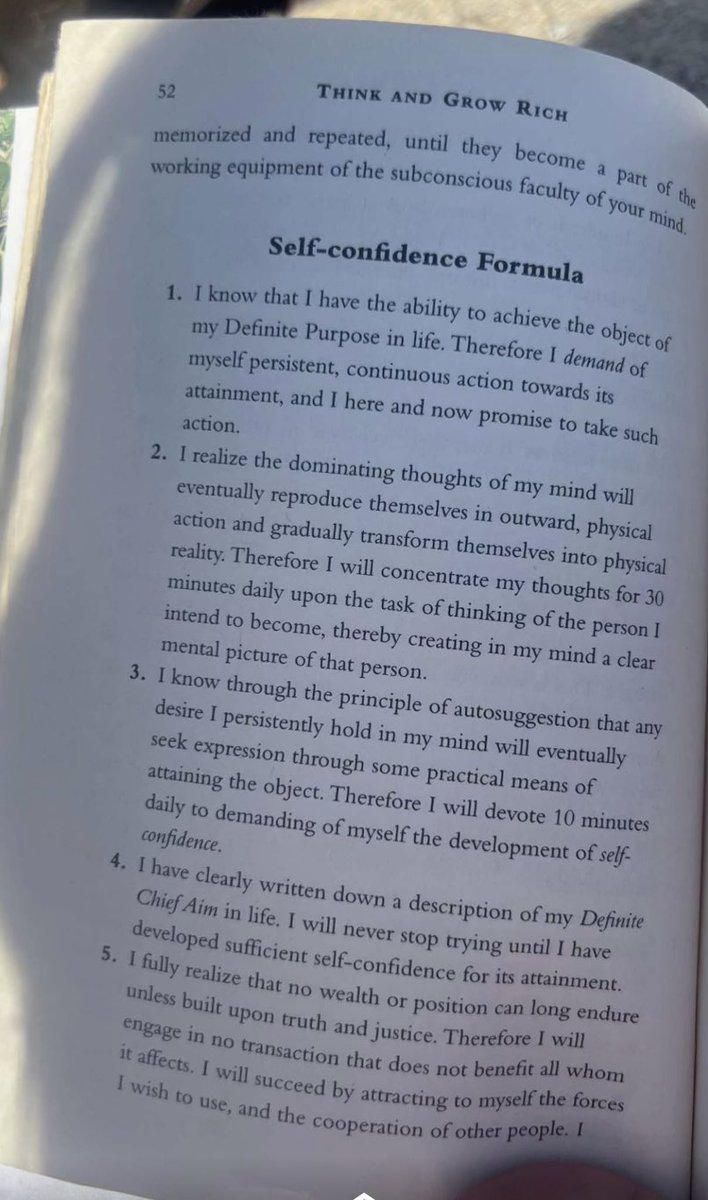 52 THINK AND GROW RICH

memorized and repeated, until they become a part of the working equipment of the subconscious faculty of your mind.

Self-confidence Formula

1. I know that I have the ability to achieve the object of my Definite Purpose in life. Therefore I demand of myself persistent, continuous action towards its attainment, and I here and now promise to take such action.

2. I realize the dominating thoughts of my mind will eventually reproduce themselves in outward, physical action and gradually transform themselves into physical reality. Therefore I will concentrate my thoughts for 30 minutes daily upon the task of thinking of the person I intend to become, thereby creating in my mind a clear mental picture of that person.

3. I know through the principle of autosuggestion that any desire I persistently hold in my mind will eventually seek expression through some practical means of attaining the object. Therefore I will devote 10 minutes daily to demanding of myself the development of self-confidence.

4. I have clearly written down a description of my Definite Chief Aim in life. I will never stop trying until I have developed sufficient self-confidence for its attainment.

5. I fully realize that no wealth or position can long endure unless built upon truth and justice. Therefore I will engage in no transaction that does not benefit all whom it affects. I will succeed by attracting to myself the forces I wish to use, and the cooperation of other people. I